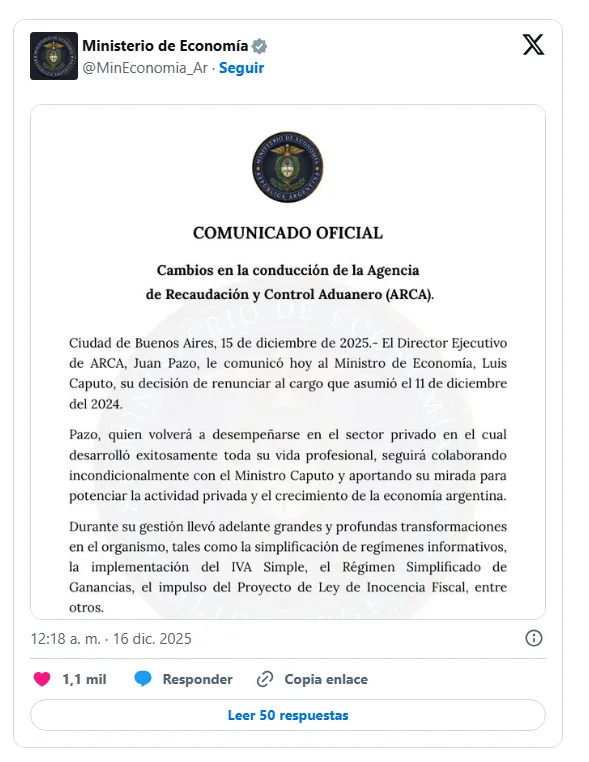 Ministerio de Economía
@MinEconomia_Ar · Seguir

MINISTERIO DE ECONOMÍA
REPÚBLICA ARGENTINA

COMUNICADO OFICIAL

Cambios en la conducción de la Agencia de Recaudación y Control Aduanero (ARCA).

Ciudad de Buenos Aires, 15 de diciembre de 2025.- El Director Ejecutivo de ARCA, Juan Pazo, le comunicó hoy al Ministro de Economía, Luis Caputo, su decisión de renunciar al cargo que asumió el 11 de diciembre del 2024.

Pazo, quien volverá a desempeñarse en el sector privado en el cual desarrolló exitosamente toda su vida profesional, seguirá colaborando incondicionalmente con el Ministro Caputo y aportando su mirada para potenciar la actividad privada y el crecimiento de la economía argentina.

Durante su gestión llevó adelante grandes y profundas transformaciones en el organismo, tales como la simplificación de regímenes informativos, la implementación del IVA Simple, el Régimen Simplificado de Ganancias, el impulso del Proyecto de Ley de Inocencia Fiscal, entre otros.

12:18 a. m. · 16 dic. 2025

1,1 mil Responder Copia enlace

Leer 50 respuestas